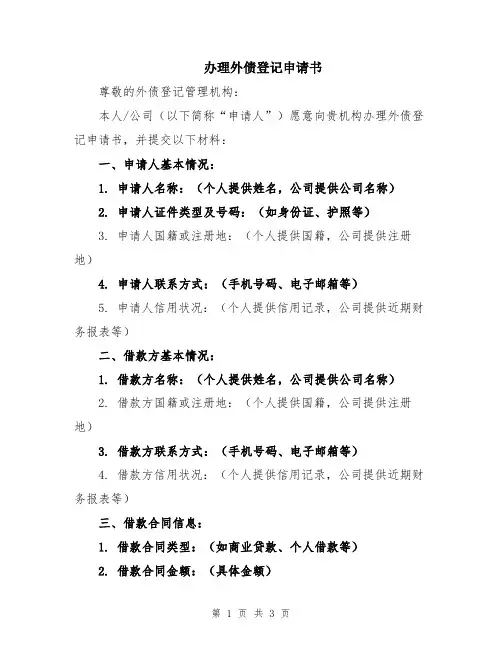 办理外债登记申请书

尊敬的外债登记管理机构：

本人/公司（以下简称“申请人”）愿意向贵机构办理外债登记申请书，并提交以下材料：

一、申请人基本情况：

1. 申请人名称：（个人提供姓名，公司提供公司名称）

2. 申请人证件类型及号码：（如身份证、护照等）

3. 申请人国籍或注册地：（个人提供国籍，公司提供注册地）

4. 申请人联系方式：（手机号码、电子邮箱等）

5. 申请人信用状况：（个人提供信用记录，公司提供近期财务报表等）

二、借款方基本情况：

1. 借款方名称：（个人提供姓名，公司提供公司名称）

2. 借款方国籍或注册地：（个人提供国籍，公司提供注册地）

3. 借款方联系方式：（手机号码、电子邮箱等）

4. 借款方信用状况：（个人提供信用记录，公司提供近期财务报表等）

三、借款合同信息：

1. 借款合同类型：（如商业贷款、个人借款等）

2. 借款合同金额：（具体金额）

第 1 页 共 3 页